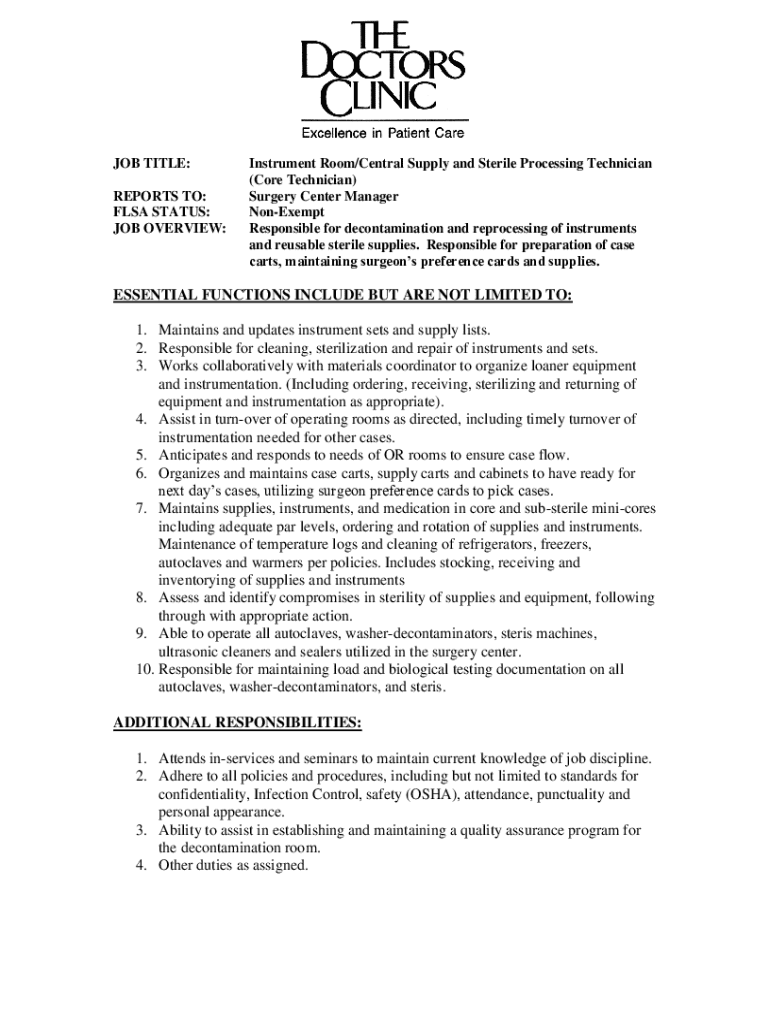 THE DOCTORS CLINIC
Excellence in Patient Care

JOB TITLE: Instrument Room/Central Supply and Sterile Processing Technician (Core Technician)
REPORTS TO: Surgery Center Manager
FLSA STATUS: Non-Exempt
JOB OVERVIEW: Responsible for decontamination and reprocessing of instruments and reusable sterile supplies. Responsible for preparation of case carts, maintaining surgeon's preference cards and supplies.

ESSENTIAL FUNCTIONS INCLUDE BUT ARE NOT LIMITED TO:

1. Maintains and updates instrument sets and supply lists.
2. Responsible for cleaning, sterilization and repair of instruments and sets.
3. Works collaboratively with materials coordinator to organize loaner equipment and instrumentation. (Including ordering, receiving, sterilizing and returning of equipment and instrumentation as appropriate).
4. Assist in turn-over of operating rooms as directed, including timely turnover of instrumentation needed for other cases.
5. Anticipates and responds to needs of OR rooms to ensure case flow.
6. Organizes and maintains case carts, supply carts and cabinets to have ready for next day's cases, utilizing surgeon preference cards to pick cases.
7. Maintains supplies, instruments, and medication in core and sub-sterile mini-cores including adequate par levels, ordering and rotation of supplies and instruments. Maintenance of temperature logs and cleaning of refrigerators, freezers, autoclaves and warmers per policies. Includes stocking, receiving and inventorying of supplies and instruments
8. Assess and identify compromises in sterility of supplies and equipment, following through with appropriate action.
9. Able to operate all autoclaves, washer-decontaminators, steris machines, ultrasonic cleaners and sealers utilized in the surgery center.
10. Responsible for maintaining load and biological testing documentation on all autoclaves, washer-decontaminators, and steris.

ADDITIONAL RESPONSIBILITIES:

1. Attends in-services and seminars to maintain current knowledge of job discipline.
2. Adhere to all policies and procedures, including but not limited to standards for confidentiality, Infection Control, safety (OSHA), attendance, punctuality and personal appearance.
3. Ability to assist in establishing and maintaining a quality assurance program for the decontamination room.
4. Other duties as assigned.